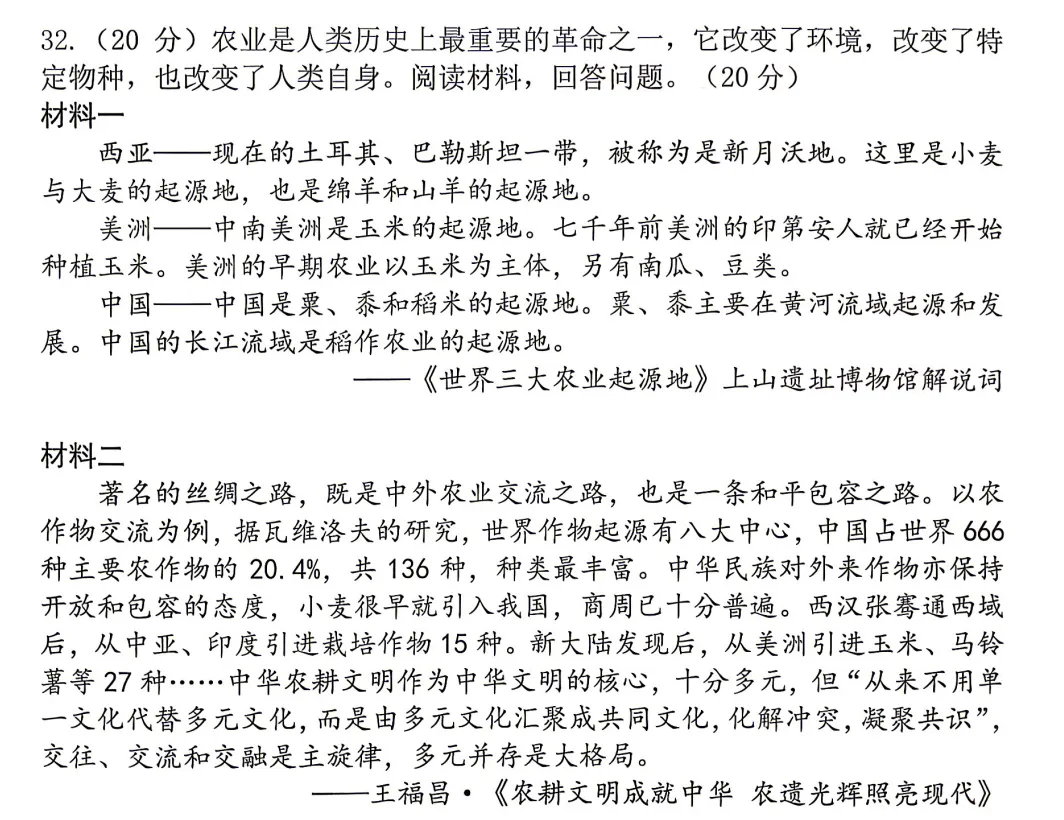 32.（20分）农业是人类历史上最重要的革命之一，它改变了环境，改变了特定物种，也改变了人类自身。阅读材料，回答问题。（20分）

材料一

西亚——现在的土耳其、巴勒斯坦一带，被称为是新月沃地。这里是小麦与大麦的起源地，也是绵羊和山羊的起源地。

美洲——中南美洲是玉米的起源地。七千年前美洲的印第安人就已经开始种植玉米。美洲的早期农业以玉米为主体，另有南瓜、豆类。

中国——中国是粟、黍和稻米的起源地。粟、黍主要在黄河流域起源和发展。中国的长江流域是稻作农业的起源地。

——《世界三大农业起源地》上山遗址博物馆解说词

材料二

著名的丝绸之路，既是中外农业交流之路，也是一条和平包容之路。以农作物交流为例，据瓦维洛夫的研究，世界作物起源有八大中心，中国占世界666种主要农作物的20.4%，共136种，种类最丰富。中华民族对外来作物亦保持开放和包容的态度，小麦很早就引入我国，商周已十分普遍。西汉张骞通西域后，从中亚、印度引进栽培作物15种。新大陆发现后，从美洲引进玉米、马铃薯等27种……中华农耕文明作为中华文明的核心，十分多元，但“从来不用单一文化代替多元文化，而是由多元文化汇聚成共同文化，化解冲突，凝聚共识”，交往、交流和交融是主旋律，多元并存是大格局。

——王福昌·《农耕文明成就中华 农遗光辉照亮现代》